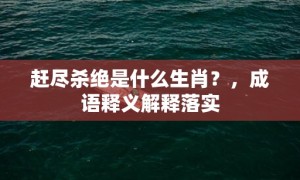 赶尽杀绝是什么生肖？，成语释义解释落实